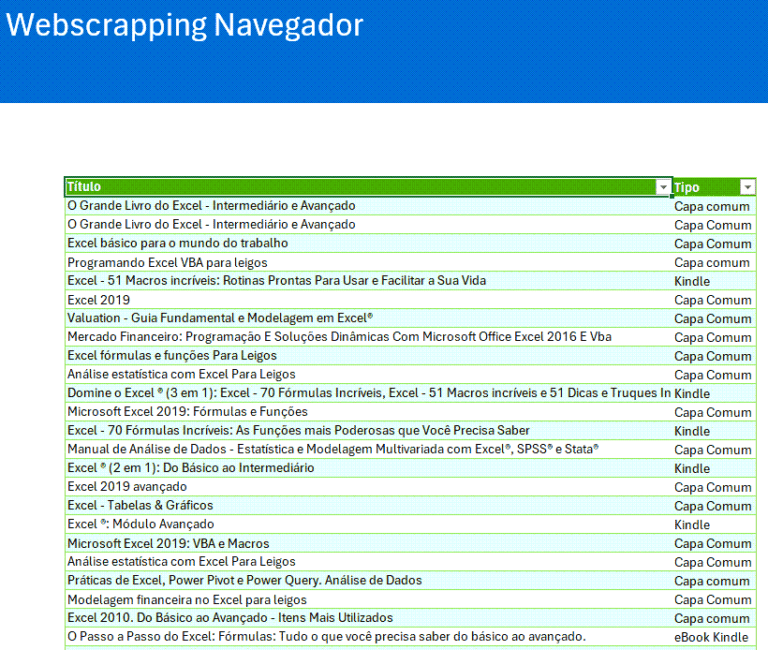 Webscrapping Navegador

| Título | Tipo |
|---|---|
| O Grande Livro do Excel - Intermediário e Avançado | Capa comum |
| O Grande Livro do Excel - Intermediário e Avançado | Capa Comum |
| Excel básico para o mundo do trabalho | Capa Comum |
| Programando Excel VBA para leigos | Capa comum |
| Excel - 51 Macros incríveis: Rotinas Prontas Para Usar e Facilitar a Sua Vida | Kindle |
| Excel 2019 | Capa Comum |
| Valuation - Guia Fundamental e Modelagem em Excel® | Capa Comum |
| Mercado Financeiro: Programação E Soluções Dinâmicas Com Microsoft Office Excel 2016 E Vba | Capa Comum |
| Excel fórmulas e funções Para Leigos | Capa Comum |
| Análise estatística com Excel Para Leigos | Capa Comum |
| Domine o Excel ® (3 em 1): Excel - 70 Fórmulas Incríveis, Excel - 51 Macros incríveis e 51 Dicas e Truques In | Kindle |
| Microsoft Excel 2019: Fórmulas e Funções | Capa Comum |
| Excel - 70 Fórmulas Incríveis: As Funções mais Poderosas que Você Precisa Saber | Kindle |
| Manual de Análise de Dados - Estatística e Modelagem Multivariada com Excel®, SPSS® e Stata® | Capa Comum |
| Excel ® (2 em 1): Do Básico ao Intermediário | Kindle |
| Excel 2019 avançado | Capa Comum |
| Excel - Tabelas & Gráficos | Capa Comum |
| Excel ®: Módulo Avançado | Kindle |
| Microsoft Excel 2019: VBA e Macros | Capa Comum |
| Análise estatística com Excel Para Leigos | Capa Comum |
| Práticas de Excel, Power Pivot e Power Query. Análise de Dados | Capa comum |
| Modelagem financeira no Excel para leigos | Capa Comum |
| Excel 2010. Do Básico ao Avançado - Itens Mais Utilizados | Capa comum |
| O Passo a Passo do Excel: Fórmulas: Tudo o que você precisa saber do básico ao avançado. | eBook Kindle |